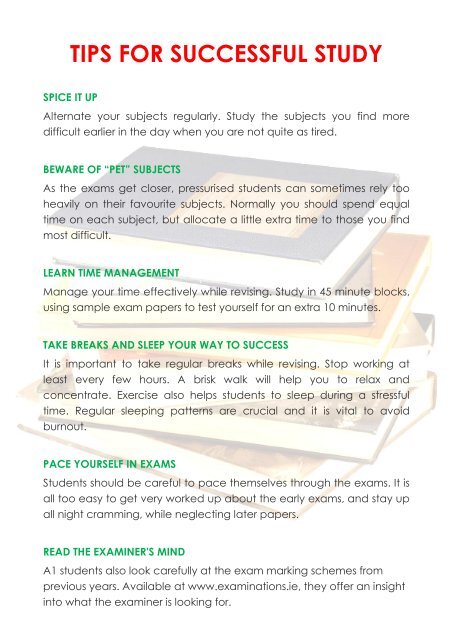 TIPS FOR SUCCESSFUL STUDY

SPICE IT UP

Alternate your subjects regularly. Study the subjects you find more difficult earlier in the day when you are not quite as tired.

BEWARE OF "PET" SUBJECTS

As the exams get closer, pressurised students can sometimes rely too heavily on their favourite subjects. Normally you should spend equal time on each subject, but allocate a little extra time to those you find most difficult.

LEARN TIME MANAGEMENT

Manage your time effectively while revising. Study in 45 minute blocks, using sample exam papers to test yourself for an extra 10 minutes.

TAKE BREAKS AND SLEEP YOUR WAY TO SUCCESS

It is important to take regular breaks while revising. Stop working at least every few hours. A brisk walk will help you to relax and concentrate. Exercise also helps students to sleep during a stressful time. Regular sleeping patterns are crucial and it is vital to avoid burnout.

PACE YOURSELF IN EXAMS

Students should be careful to pace themselves through the exams. It is all too easy to get very worked up about the early exams, and stay up all night cramming, while neglecting later papers.

READ THE EXAMINER'S MIND

A1 students also look carefully at the exam marking schemes from previous years. Available at www.examinations.ie, they offer an insight into what the examiner is looking for.